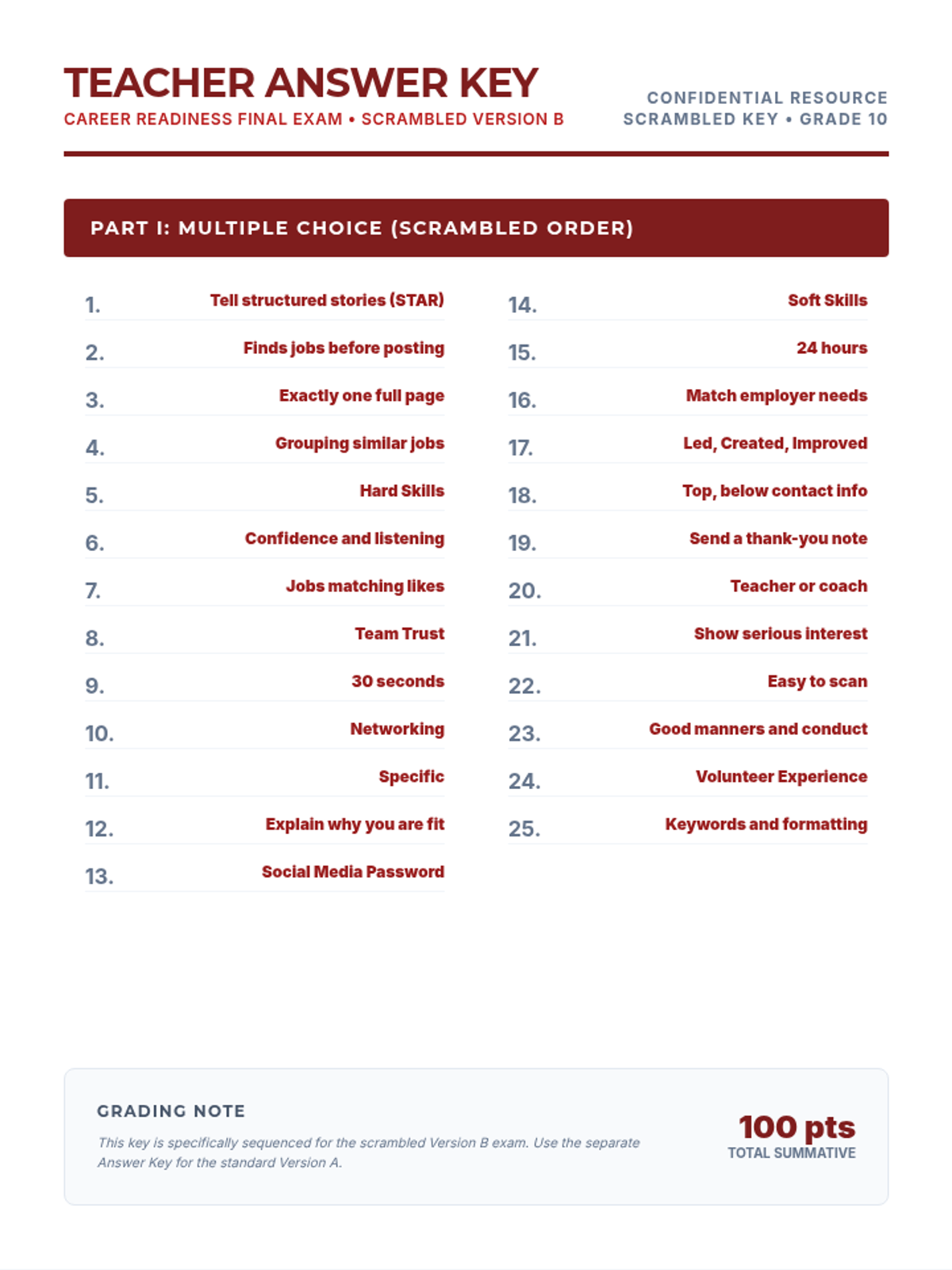 TEACHER ANSWER KEY
CAREER READINESS FINAL EXAM • SCRAMBLED VERSION B

CONFIDENTIAL RESOURCE
SCRAMBLED KEY • GRADE 10

PART I: MULTIPLE CHOICE (SCRAMBLED ORDER)

1. Tell structured stories (STAR)
2. Finds jobs before posting
3. Exactly one full page
4. Grouping similar jobs
5. Hard Skills
6. Confidence and listening
7. Jobs matching likes
8. Team Trust
9. 30 seconds
10. Networking
11. Specific
12. Explain why you are fit
13. Social Media Password

14. Soft Skills
15. 24 hours
16. Match employer needs
17. Led, Created, Improved
18. Top, below contact info
19. Send a thank-you note
20. Teacher or coach
21. Show serious interest
22. Easy to scan
23. Good manners and conduct
24. Volunteer Experience
25. Keywords and formatting

GRADING NOTE

This key is specifically sequenced for the scrambled Version B exam. Use the separate Answer Key for the standard Version A.

100 pts
TOTAL SUMMATIVE